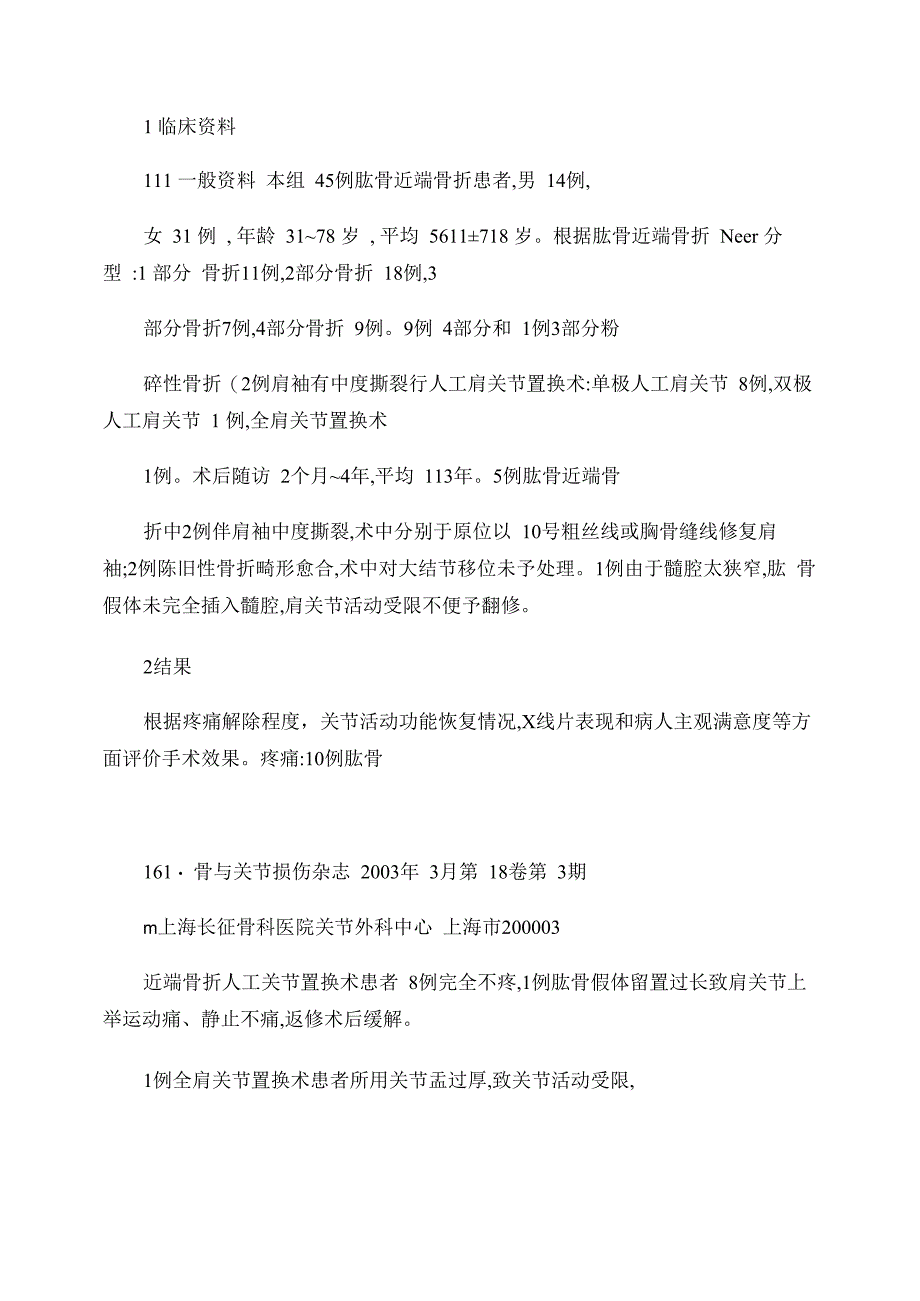 1 临床资料

111 一般资料 本组 45例肱骨近端骨折患者,男 14例,

女 31 例 , 年龄 31~78 岁 , 平均 5611±718 岁。根据肱骨近端骨折 Neer 分型 :1 部分 骨折11例,2部分骨折 18例,3

部分骨折7例,4部分骨折 9例。9例 4部分和 1例3部分粉

碎性骨折（2例肩袖有中度撕裂行人工肩关节置换术:单极人工肩关节 8例,双极人工肩关节 1 例,全肩关节置换术

1例。术后随访 2个月~4年,平均 113年。5例肱骨近端骨

折中2例伴肩袖中度撕裂,术中分别于原位以 10号粗丝线或胸骨缝线修复肩袖;2例陈旧性骨折畸形愈合,术中对大结节移位未予处理。1例由于髓腔太狭窄,肱 骨假体未完全插入髓腔,肩关节活动受限不便予翻修。

2结果

根据疼痛解除程度，关节活动功能恢复情况,X线片表现和病人主观满意度等方面评价手术效果。疼痛:10例肱骨

161 · 骨与关节损伤杂志 2003年 3月第 18卷第 3期

m上海长征骨科医院关节外科中心 上海市200003

近端骨折人工关节置换术患者 8例完全不疼,1例肱骨假体留置过长致肩关节上举运动痛、静止不痛,返修术后缓解。

1例全肩关节置换术患者所用关节盂过厚,致关节活动受限,